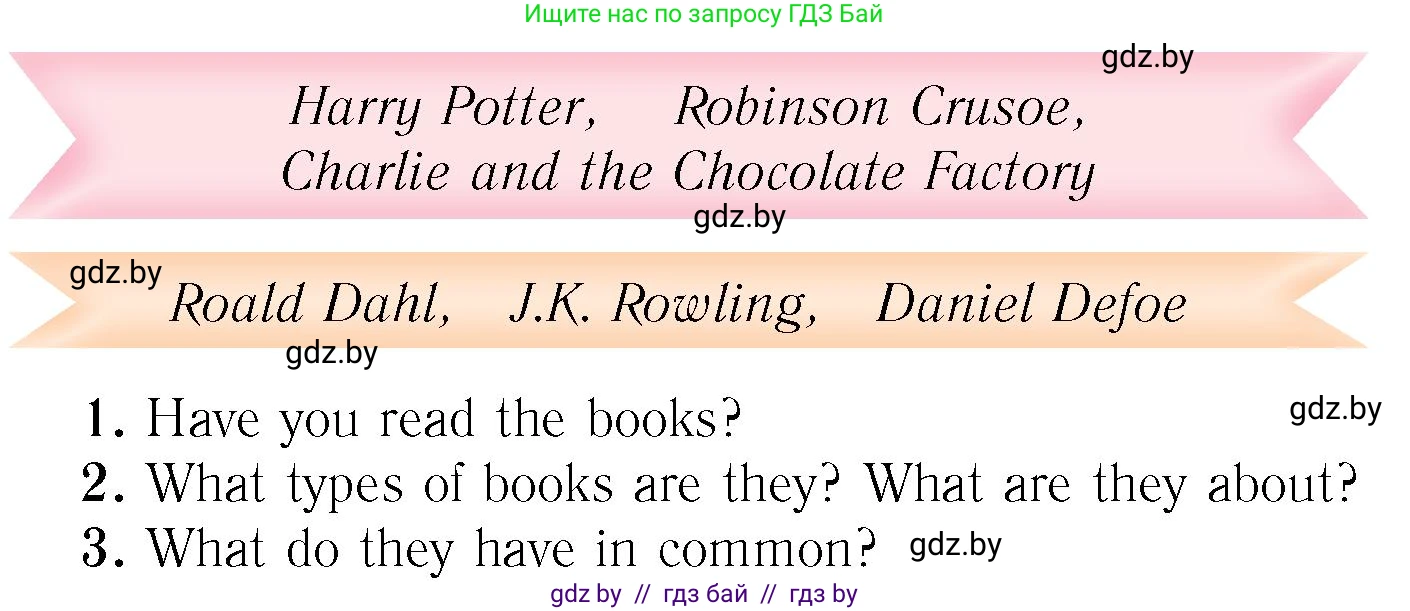 Ищите нас по запросу ГДЗ Бай

gdz.by

Harry Potter, Robinson Crusoe, Charlie and the Chocolate Factory

gdz.by

gdz.by

Roald Dahl, J.K. Rowling, Daniel Defoe

gdz.by

1. Have you read the books?

gdz.by

2. What types of books are they? What are they about?

3. What do they have in common?

gdz.by

gdz by // гдз бай // гдз by